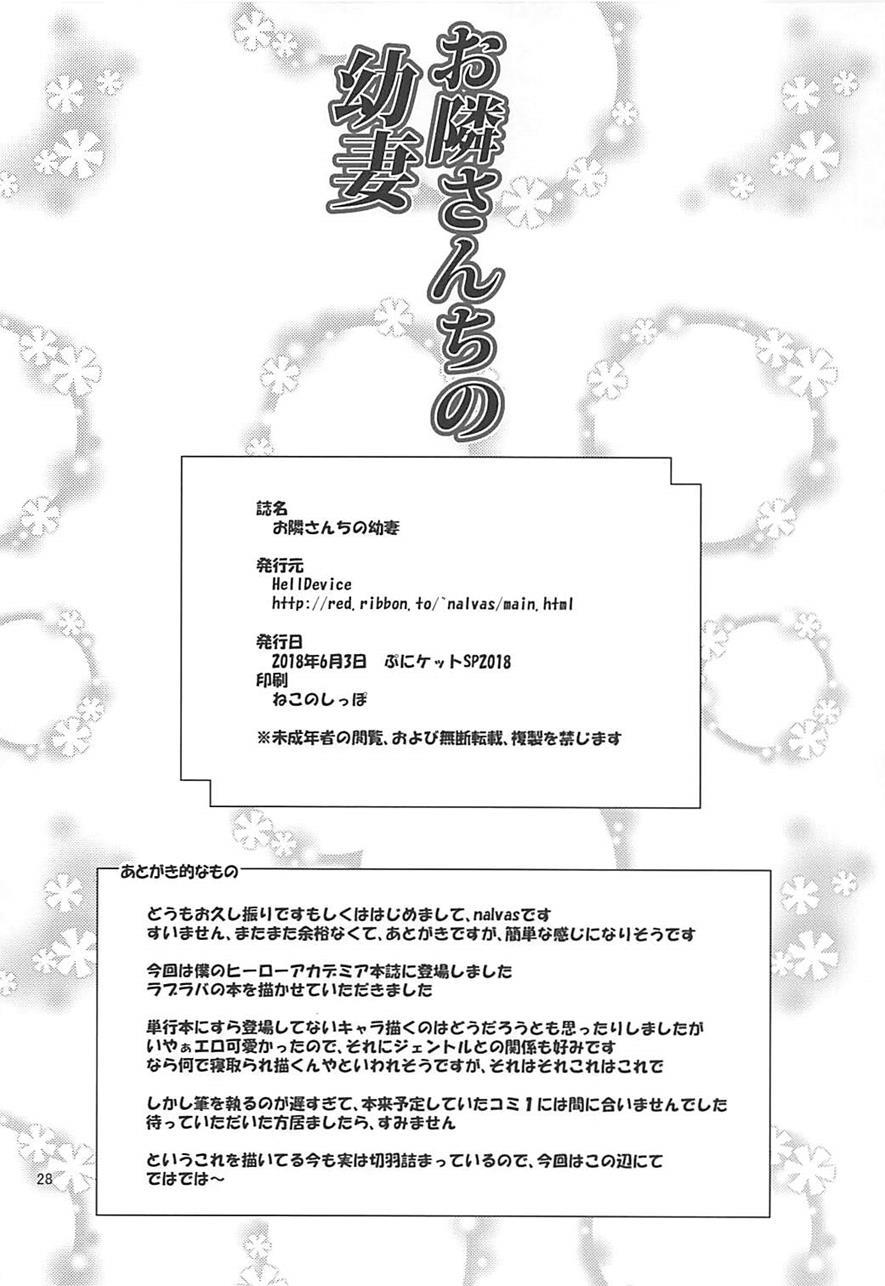 お隣さんちの幼妻

誌名
お隣さんちの幼妻

発行元
HellDevice
http://red.ribbon.to/~nalvas/main.html

発行日
2018年6月3日　ぷにケットSP2018
印刷
ねこのしっぽ

※未成年者の閲覧、および無断転載、複製を禁じます

あとがき的なもの

どうもお久し振りですもしくははじめまして、nalvasです
すいません、またまた余裕なくて、あとがきですが、簡単な感じになりそうです

今回は僕のヒーローアカデミア本誌に登場しました
ラブラバの本を描かせていただきました

単行本にすら登場してないキャラ描くのはどうだろうとも思ったりしましたが
いやぁエロ可愛かったので、それにジェントルとの関係も好みです
なら何で寝取られ描くんやといわれそうですが、それはそれこれはこれで

しかし筆を執るのが遅すぎて、本来予定していたコミ1には間に合いませんでした
待っていただいた方居ましたら、すみません

というこれを描いてる今も実は切羽詰まっているので、今回はこの辺にて
ではでは～

28